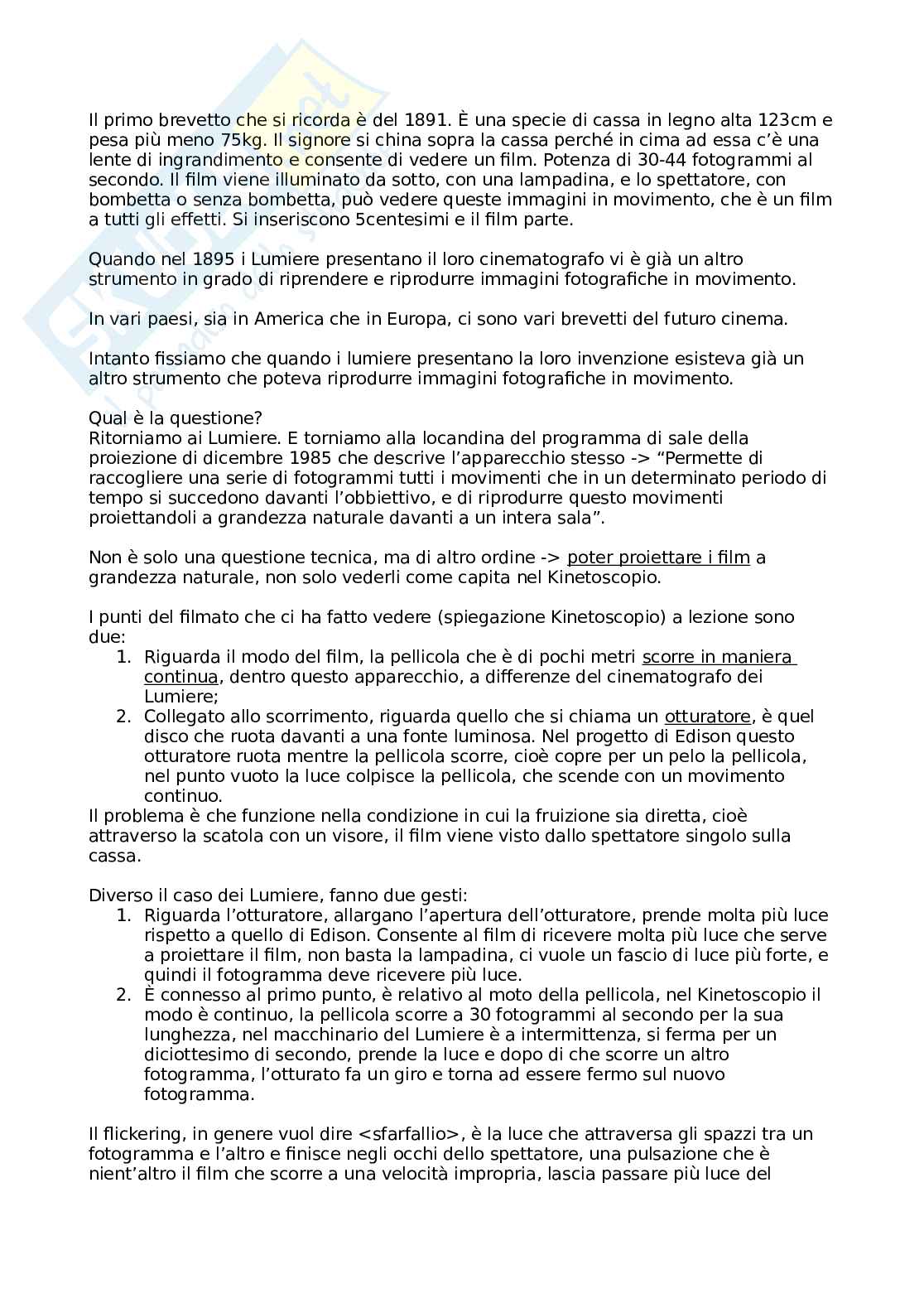 Il primo brevetto che si ricorda è del 1891. È una specie di cassa in legno alta 123cm e pesa più meno 75kg. Il signore si china sopra la cassa perché in cima ad essa c'è una lente di ingrandimento e consente di vedere un film. Potenza di 30-44 fotogrammi al secondo. Il film viene illuminato da sotto, con una lampadina, e lo spettatore, con bombetta o senza bombetta, può vedere queste immagini in movimento, che è un film a tutti gli effetti. Si inseriscono 5centesimi e il film parte.

Quando nel 1895 i Lumiere presentano il loro cinematografo vi è già un altro strumento in grado di riprendere e riprodurre immagini fotografiche in movimento.

In vari paesi, sia in America che in Europa, ci sono vari brevetti del futuro cinema.

Intanto fissiamo che quando i lumiere presentano la loro invenzione esisteva già un altro strumento che poteva riprodurre immagini fotografiche in movimento.

Qual è la questione?
Ritorniamo ai Lumiere. E torniamo alla locandina del programma di sale della proiezione di dicembre 1985 che descrive l'apparecchio stesso -> "Permette di raccogliere una serie di fotogrammi tutti i movimenti che in un determinato periodo di tempo si succedono davanti l'obbiettivo, e di riprodurre questo movimenti proiettandoli a grandezza naturale davanti a un intera sala".

Non è solo una questione tecnica, ma di altro ordine -> poter proiettare i film a grandezza naturale, non solo vederli come capita nel Kinetoscopio.

I punti del filmato che ci ha fatto vedere (spiegazione Kinetoscopio) a lezione sono due:
1. Riguarda il modo del film, la pellicola che è di pochi metri scorre in maniera continua, dentro questo apparecchio, a differenze del cinematografo dei Lumiere;
2. Collegato allo scorrimento, riguarda quello che si chiama un otturatore, è quel disco che ruota davanti a una fonte luminosa. Nel progetto di Edison questo otturatore ruota mentre la pellicola scorre, cioè copre per un pelo la pellicola, nel punto vuoto la luce colpisce la pellicola, che scende con un movimento continuo.
Il problema è che funzione nella condizione in cui la fruizione sia diretta, cioè attraverso la scatola con un visore, il film viene visto dallo spettatore singolo sulla cassa.

Diverso il caso dei Lumiere, fanno due gesti:
1. Riguarda l'otturatore, allargano l'apertura dell'otturatore, prende molta più luce rispetto a quello di Edison. Consente al film di ricevere molta più luce che serve a proiettare il film, non basta la lampadina, ci vuole un fascio di luce più forte, e quindi il fotogramma deve ricevere più luce.
2. È connesso al primo punto, è relativo al moto della pellicola, nel Kinetoscopio il modo è continuo, la pellicola scorre a 30 fotogrammi al secondo per la sua lunghezza, nel macchinario del Lumiere è a intermittenza, si ferma per un diciottesimo di secondo, prende la luce e dopo di che scorre un altro fotogramma, l'otturato fa un giro e torna ad essere fermo sul nuovo fotogramma.

Il flickering, in genere vuol dire <sfarfallio>, è la luce che attraversa gli spazzi tra un fotogramma e l'altro e finisce negli occhi dello spettatore, una pulsazione che è nient'altro il film che scorre a una velocità impropria, lascia passare più luce del